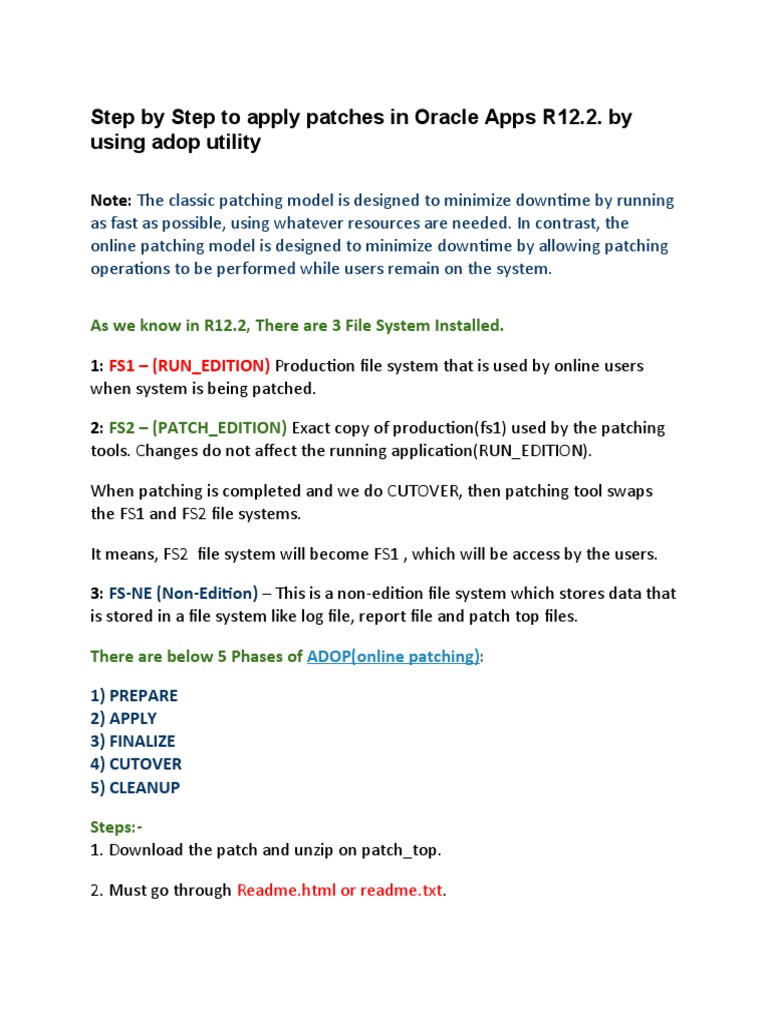 Step by Step to apply patches in Oracle Apps R12.2. by using adop utility

Note: The classic patching model is designed to minimize downtime by running as fast as possible, using whatever resources are needed. In contrast, the online patching model is designed to minimize downtime by allowing patching operations to be performed while users remain on the system.

As we know in R12.2, There are 3 File System Installed.

1: FS1 – (RUN_EDITION) Production file system that is used by online users when system is being patched.

2: FS2 – (PATCH_EDITION) Exact copy of production(fs1) used by the patching tools. Changes do not affect the running application(RUN_EDITION).

When patching is completed and we do CUTOVER, then patching tool swaps the FS1 and FS2 file systems.

It means, FS2 file system will become FS1 , which will be access by the users.

3: FS-NE (Non-Edition) – This is a non-edition file system which stores data that is stored in a file system like log file, report file and patch top files.

There are below 5 Phases of ADOP(online patching):

1) PREPARE
2) APPLY
3) FINALIZE
4) CUTOVER
5) CLEANUP

Steps:-
1. Download the patch and unzip on patch_top.

2. Must go through Readme.html or readme.txt.